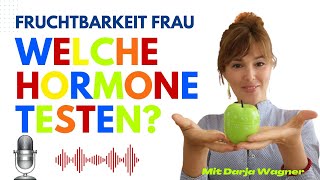 FRUCHTBARKEIT FRAU
WELCHE HORMONE TESTEN?

Mit Darja Wagner